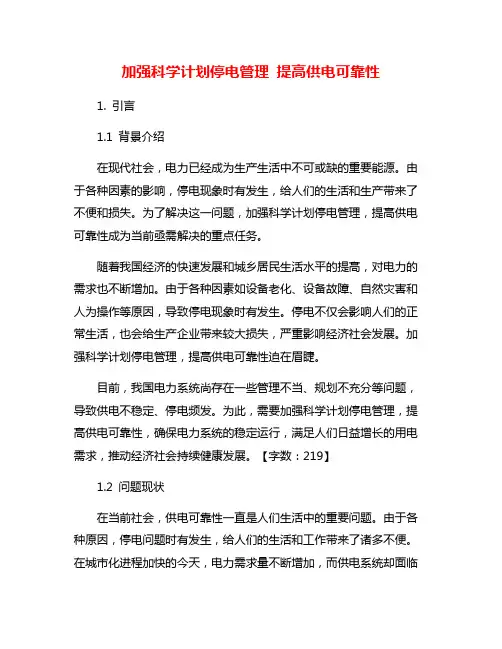 加强科学计划停电管理 提高供电可靠性

1. 引言

1.1 背景介绍

在现代社会，电力已经成为生产生活中不可或缺的重要能源。由于各种因素的影响，停电现象时有发生，给人们的生活和生产带来了不便和损失。为了解决这一问题，加强科学计划停电管理，提高供电可靠性成为当前亟需解决的重点任务。

随着我国经济的快速发展和城乡居民生活水平的提高，对电力的需求也不断增加。由于各种因素如设备老化、设备故障、自然灾害和人为操作等原因，导致停电现象时有发生。停电不仅会影响人们的正常生活，也会给生产企业带来较大损失，严重影响经济社会发展。加强科学计划停电管理，提高供电可靠性迫在眉睫。

目前，我国电力系统尚存在一些管理不当、规划不充分等问题，导致供电不稳定、停电频发。为此，需要加强科学计划停电管理，提高供电可靠性，确保电力系统的稳定运行，满足人们日益增长的用电需求，推动经济社会持续健康发展。【字数：219】

1.2 问题现状

在当前社会，供电可靠性一直是人们生活中的重要问题。由于各种原因，停电问题时有发生，给人们的生活和工作带来了诸多不便。在城市化进程加快的今天，电力需求量不断增加，而供电系统却面临